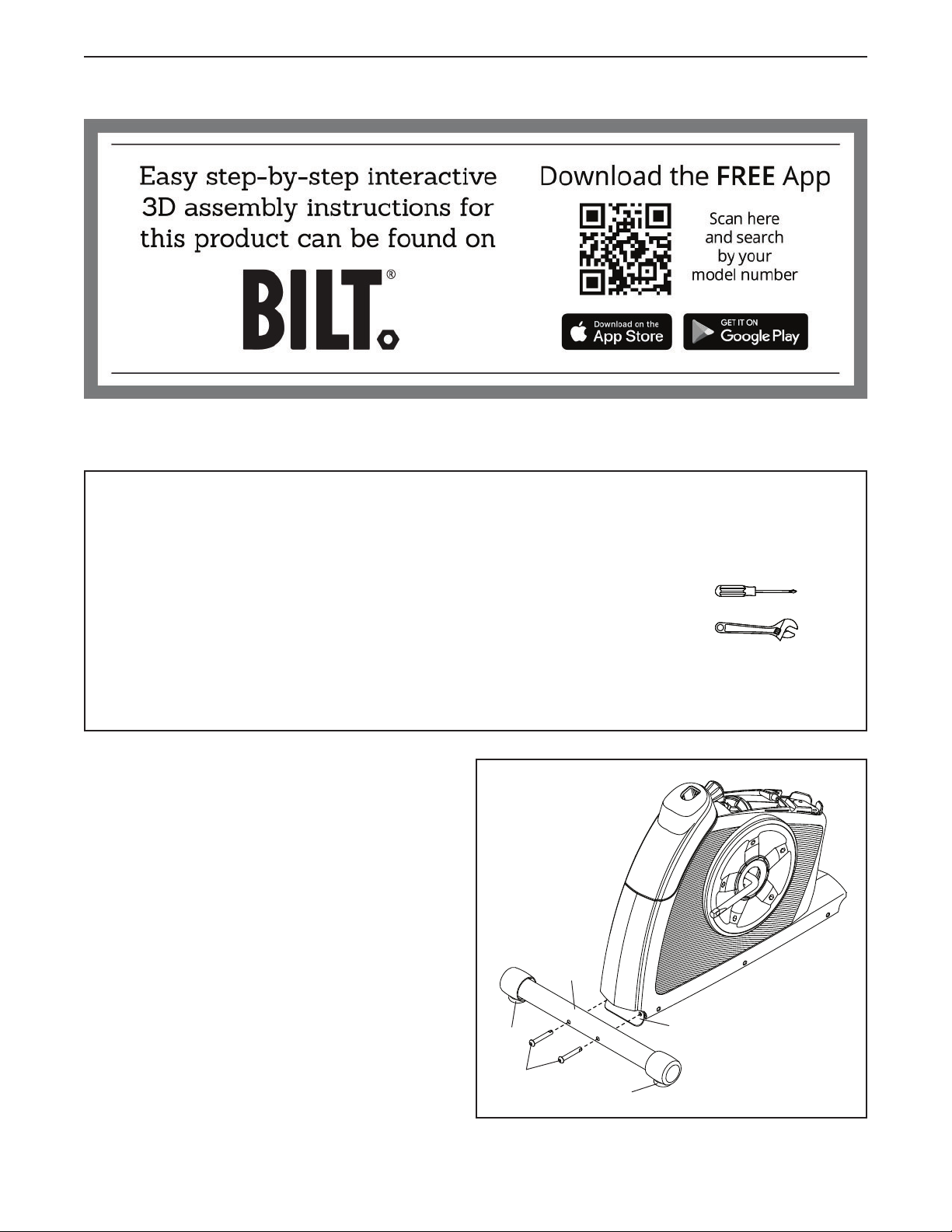 Easy step-by-step interactive 3D assembly instructions for this product can be found on

BILT®

Download the FREE App

Scan here and search by your model number

Download on the App Store

GET IT ON Google Play